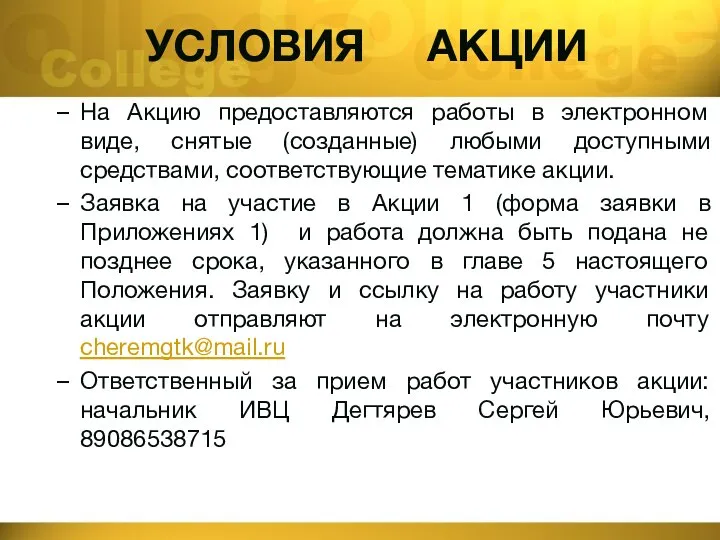 College College

УСЛОВИЯ АКЦИИ

– На Акцию предоставляются работы в электронном виде, снятые (созданные) любыми доступными средствами, соответствующие тематике акции.

– Заявка на участие в Акции 1 (форма заявки в Приложениях 1) и работа должна быть подана не позднее срока, указанного в главе 5 настоящего Положения. Заявку и ссылку на работу участники акции отправляют на электронную почту cheremgtk@mail.ru

– Ответственный за прием работ участников акции: начальник ИВЦ Дегтярев Сергей Юрьевич, 89086538715